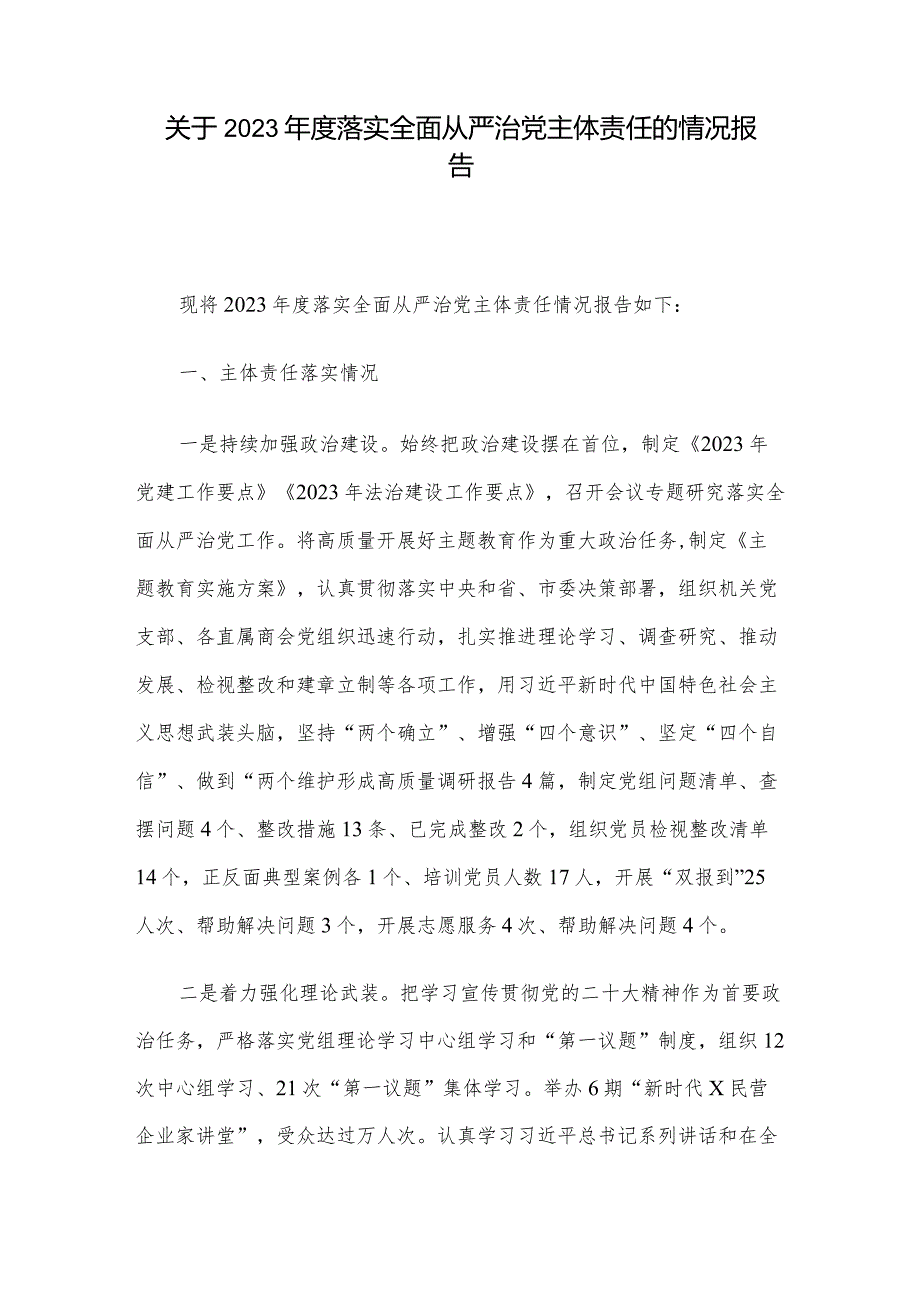 关于2023年度落实全面从严治党主体责任的情况报告

现将2023年度落实全面从严治党主体责任情况报告如下：

一、主体责任落实情况

一是持续加强政治建设。始终把政治建设摆在首位，制定《2023年党建工作要点》《2023年法治建设工作要点》，召开会议专题研究落实全面从严治党工作。将高质量开展好主题教育作为重大政治任务,制定《主题教育实施方案》，认真贯彻落实中央和省、市委决策部署，组织机关党支部、各直属商会党组织迅速行动，扎实推进理论学习、调查研究、推动发展、检视整改和建章立制等各项工作，用习近平新时代中国特色社会主义思想武装头脑，坚持“两个确立”、增强“四个意识”、坚定“四个自信”、做到“两个维护形成高质量调研报告4篇，制定党组问题清单、查摆问题4个、整改措施13条、已完成整改2个，组织党员检视整改清单14个，正反面典型案例各1个、培训党员人数17人，开展“双报到”25人次、帮助解决问题3个，开展志愿服务4次、帮助解决问题4个。

二是着力强化理论武装。把学习宣传贯彻党的二十大精神作为首要政治任务，严格落实党组理论学习中心组学习和“第一议题”制度，组织12次中心组学习、21次“第一议题”集体学习。举办6期“新时代X民营企业家讲堂”，受众达过万人次。认真学习习近平总书记系列讲话和在全